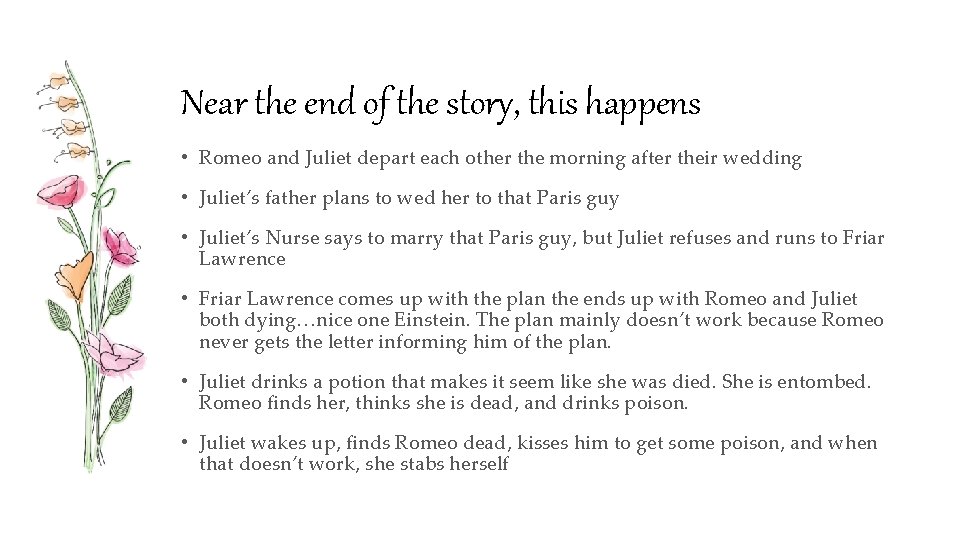 Near the end of the story, this happens

• Romeo and Juliet depart each other the morning after their wedding

• Juliet's father plans to wed her to that Paris guy

• Juliet's Nurse says to marry that Paris guy, but Juliet refuses and runs to Friar Lawrence

• Friar Lawrence comes up with the plan the ends up with Romeo and Juliet both dying…nice one Einstein. The plan mainly doesn't work because Romeo never gets the letter informing him of the plan.

• Juliet drinks a potion that makes it seem like she was died. She is entombed. Romeo finds her, thinks she is dead, and drinks poison.

• Juliet wakes up, finds Romeo dead, kisses him to get some poison, and when that doesn't work, she stabs herself